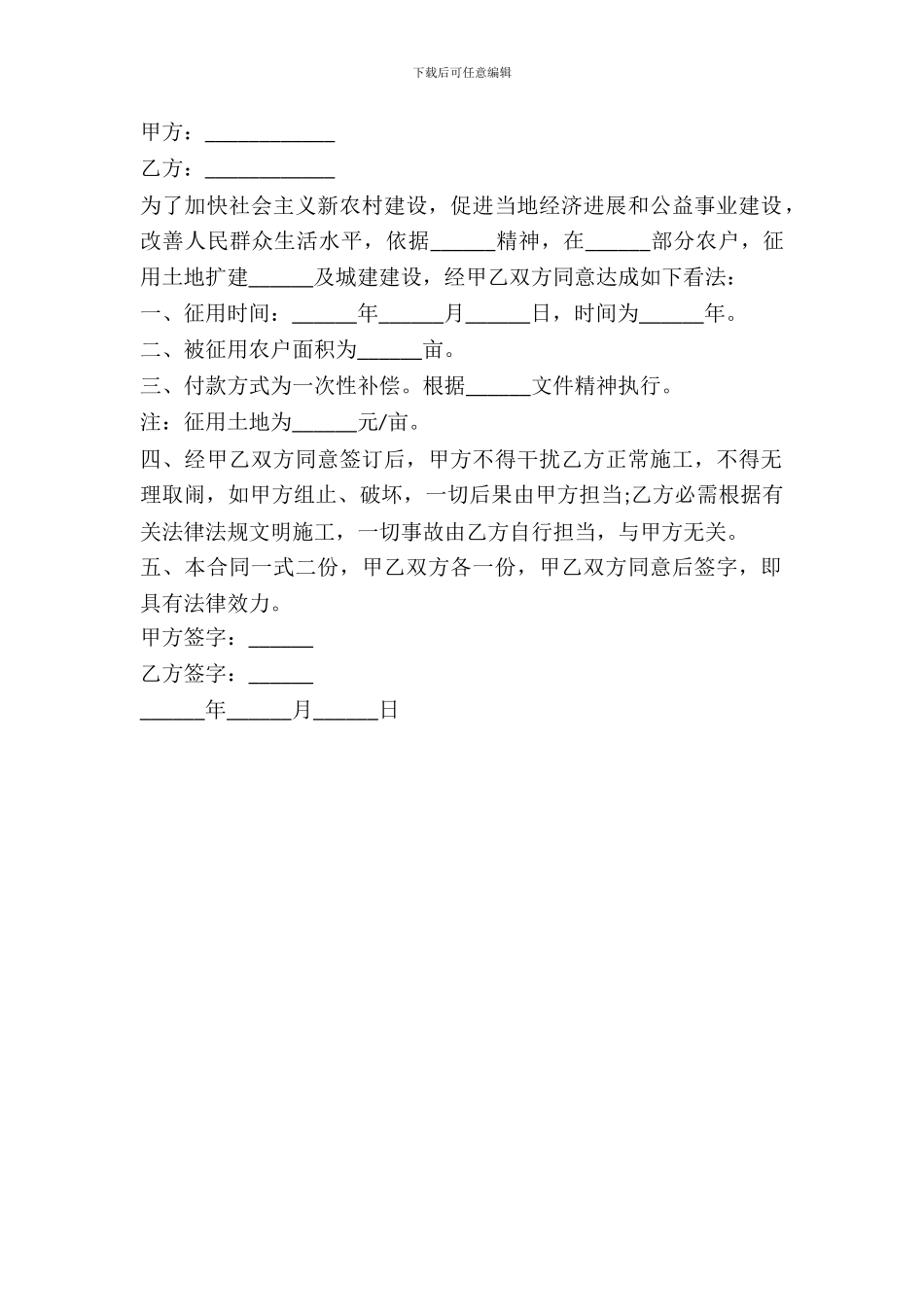 下载后可任意编辑

甲方：____________

乙方：____________

为了加快社会主义新农村建设，促进当地经济进展和公益事业建设，改善人民群众生活水平，依据______精神，在______部分农户，征用土地扩建______及城建建设，经甲乙双方同意达成如下看法：

一、征用时间：______年______月______日，时间为______年。

二、被征用农户面积为______亩。

三、付款方式为一次性补偿。根据______文件精神执行。

注：征用土地为______元/亩。

四、经甲乙双方同意签订后，甲方不得干扰乙方正常施工，不得无理取闹，如甲方组止、破坏，一切后果由甲方担当;乙方必需根据有关法律法规文明施工，一切事故由乙方自行担当，与甲方无关。

五、本合同一式二份，甲乙双方各一份，甲乙双方同意后签字，即具有法律效力。

甲方签字：______

乙方签字：______

______年______月______日